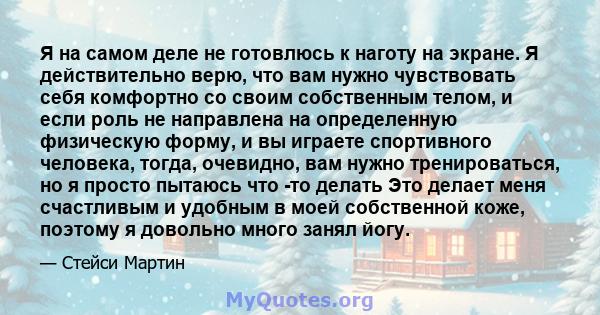 Я на самом деле не готовлюсь к наготу на экране. Я действительно верю, что вам нужно чувствовать себя комфортно со своим собственным телом, и если роль не направлена на определенную физическую форму, и вы играете спортивного человека, тогда, очевидно, вам нужно тренироваться, но я просто пытаюсь что -то делать Это делает меня счастливым и удобным в моей собственной коже, поэтому я довольно много занял йогу.

— Стейси Мартин

MyQuotes.org